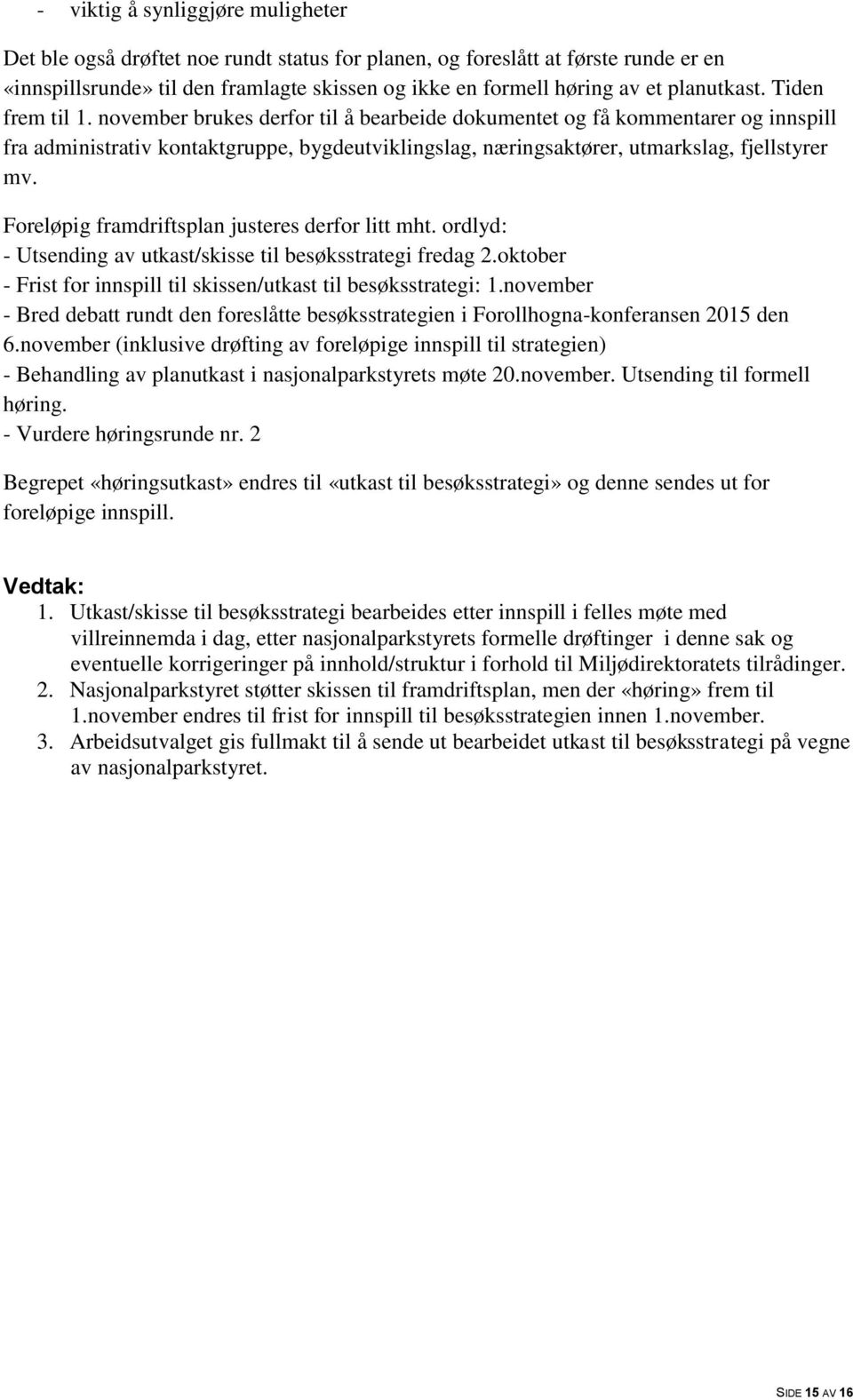 - viktig å synliggjøre muligheter

Det ble også drøftet noe rundt status for planen, og foreslått at første runde er en «innspillsrunde» til den framlagte skissen og ikke en formell høring av et planutkast. Tiden frem til 1. november brukes derfor til å bearbeide dokumentet og få kommentarer og innspill fra administrativ kontaktgruppe, bygdeutviklingslag, næringsaktører, utmarkslag, fjellstyrer mv.

Foreløpig framdriftsplan justeres derfor litt mht. ordlyd:
- Utsending av utkast/skisse til besøksstrategi fredag 2.oktober
- Frist for innspill til skissen/utkast til besøksstrategi: 1.november
- Bred debatt rundt den foreslåtte besøksstrategien i Forollhogna-konferansen 2015 den 6.november (inklusive drøfting av foreløpige innspill til strategien)
- Behandling av planutkast i nasjonalparkstyrets møte 20.november. Utsending til formell høring.
- Vurdere høringsrunde nr. 2

Begrepet «høringsutkast» endres til «utkast til besøksstrategi» og denne sendes ut for foreløpige innspill.

Vedtak:
1. Utkast/skisse til besøksstrategi bearbeides etter innspill i felles møte med villreinnemda i dag, etter nasjonalparkstyrets formelle drøftinger i denne sak og eventuelle korrigeringer på innhold/struktur i forhold til Miljødirektoratets tilrådinger.
2. Nasjonalparkstyret støtter skissen til framdriftsplan, men der «høring» frem til 1.november endres til frist for innspill til besøksstrategien innen 1.november.
3. Arbeidsutvalget gis fullmakt til å sende ut bearbeidet utkast til besøksstrategi på vegne av nasjonalparkstyret.

SIDE 15 AV 16